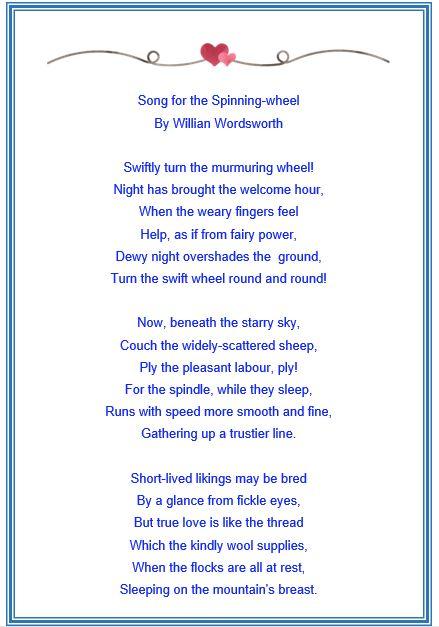 Song for the Spinning-wheel
By Willian Wordsworth

Swiftly turn the murmuring wheel!
Night has brought the welcome hour,
When the weary fingers feel
Help, as if from fairy power,
Dewy night overshades the ground,
Turn the swift wheel round and round!

Now, beneath the starry sky,
Couch the widely-scattered sheep,
Ply the pleasant labour, ply!
For the spindle, while they sleep,
Runs with speed more smooth and fine,
Gathering up a trustier line.

Short-lived likings may be bred
By a glance from fickle eyes,
But true love is like the thread
Which the kindly wool supplies,
When the flocks are all at rest,
Sleeping on the mountain's breast.